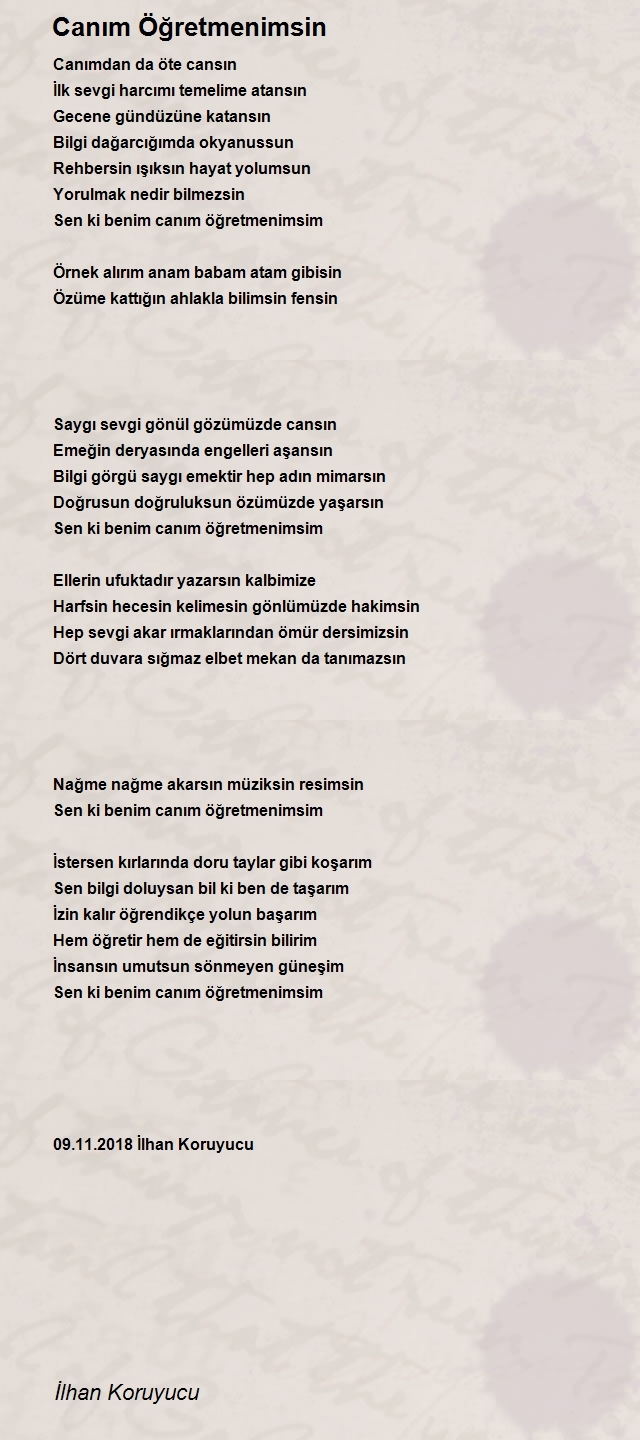 Canım Öğretmenimsin

Canımdan da öte cansın
İlk sevgi harcımı temelime atansın
Gecene gündüzüne katansın
Bilgi dağarcığımda okyanussun
Rehbersin ışıksın hayat yolumsun
Yorulmak nedir bilmezsin
Sen ki benim canım öğretmenimsim

Örnek alırım anam babam atam gibisin
Özüme kattığın ahlakla bilimsin fensin

Saygı sevgi gönül gözümüzde cansın
Emeğin deryasında engelleri aşansın
Bilgi görgü saygı emektir hep adın mimarsın
Doğrusun doğruluksun özümüzde yaşarsın
Sen ki benim canım öğretmenimsim

Ellerin ufuktadır yazarsın kalbimize
Harfsin hecesin kelimesin gönlümüzde hakimsin
Hep sevgi akar ırmaklarından ömür dersimizsin
Dört duvara sığmaz elbet mekan da tanımazsın

Nağme nağme akarsın müziksin resimsin
Sen ki benim canım öğretmenimsim

İstersen kırlarında doru taylar gibi koşarım
Sen bilgi doluysan bil ki ben de taşarım
İzin kalır öğrendikçe yolun başarım
Hem öğretir hem de eğitirsin bilirim
İnsansın umutsun sönmeyen güneşim
Sen ki benim canım öğretmenimsim

09.11.2018 İlhan Koruyucu

İlhan Koruyucu